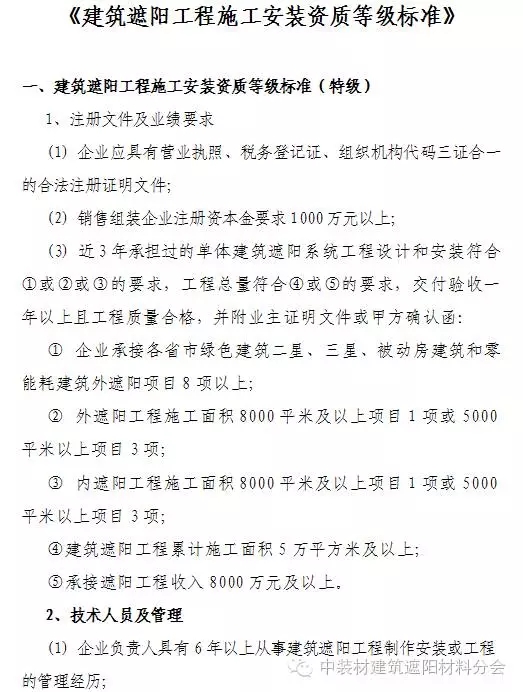 《建筑遮阳工程施工安装资质等级标准》

一、建筑遮阳工程施工安装资质等级标准（特级）

1、注册文件及业绩要求

(1) 企业应具有营业执照、税务登记证、组织机构代码三证合一的合法注册证明文件;

(2) 销售组装企业注册资本金要求 1000 万元以上;

(3) 近 3 年承担过的单体建筑遮阳系统工程设计和安装符合①或②或③的要求，工程总量符合④或⑤的要求，交付验收一年以上且工程质量合格，并附业主证明文件或甲方确认函:

① 企业承接各省市绿色建筑二星、三星、被动房建筑和零能耗建筑外遮阳项目 8 项以上;

② 外遮阳工程施工面积 8000 平米及以上项目 1 项或 5000 平米以上项目 3 项;

③ 内遮阳工程施工面积 8000 平米及以上项目 1 项或 5000 平米以上项目 3 项;

④建筑遮阳工程累计施工面积 5 万平方米及以上;

⑤承接遮阳工程收入 8000 万元及以上。

2、技术人员及管理

(1) 企业负责人具有 6 年以上从事建筑遮阳工程制作安装或工程的管理经历;

中装材建筑遮阳材料分会